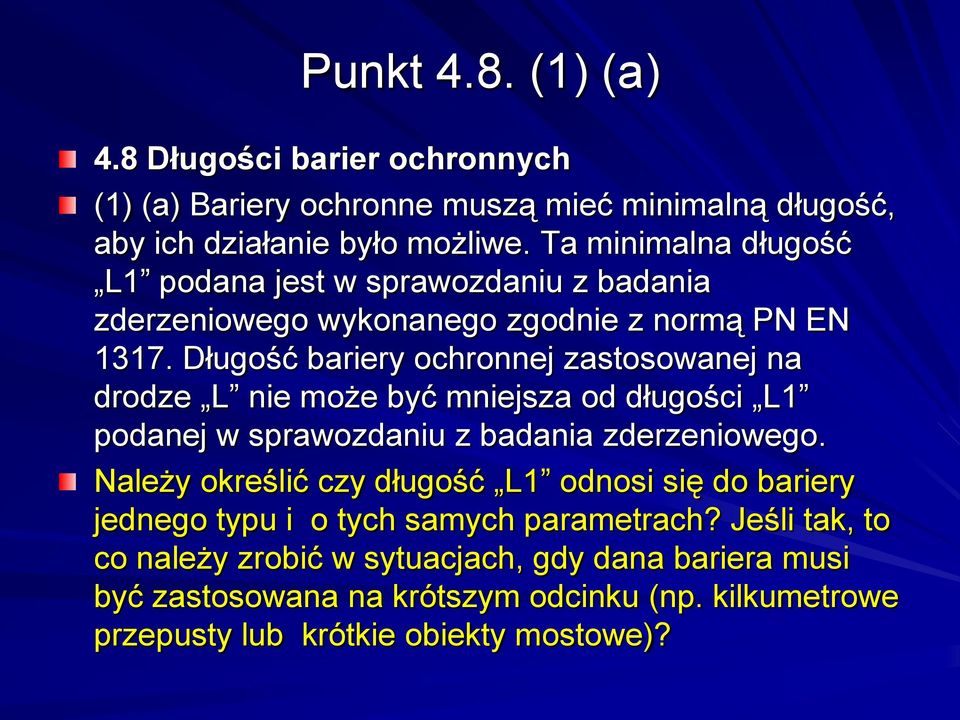 Punkt 4.8. (1) (a)

4.8 Długości barier ochronnych

(1) (a) Bariery ochronne muszą mieć minimalną długość, aby ich działanie było możliwe. Ta minimalna długość „L1” podana jest w sprawozdaniu z badania zderzeniowego wykonanego zgodnie z normą PN EN 1317. Długość bariery ochronnej zastosowanej na drodze „L” nie może być mniejsza od długości „L1” podanej w sprawozdaniu z badania zderzeniowego.

Należy określić czy długość „L1” odnosi się do bariery jednego typu i o tych samych parametrach? Jeśli tak, to co należy zrobić w sytuacjach, gdy dana bariera musi być zastosowana na krótszym odcinku (np. kilkumetrowe przepusty lub krótkie obiekty mostowe)?